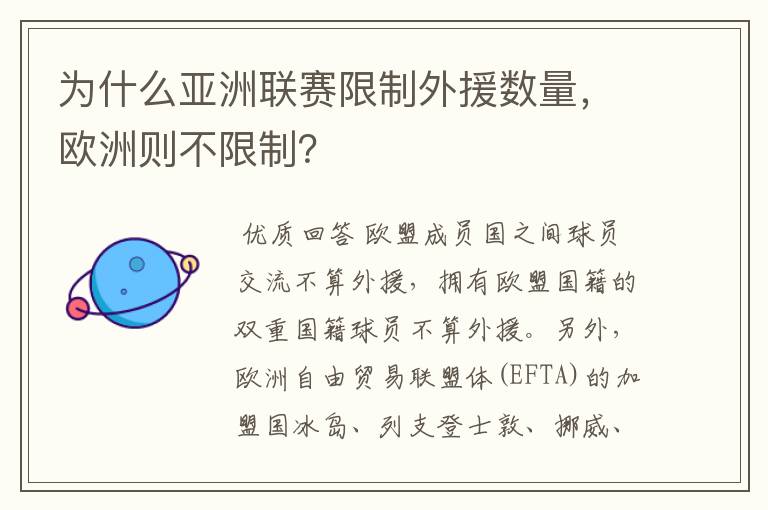 为什么亚洲联赛限制外援数量，欧洲则不限制？

优质回答 欧盟成员国之间球员交流不算外援，拥有欧盟国籍的双重国籍球员不算外援。另外，欧洲自由贸易联盟体(EFTA)的加盟国冰岛、列支登士敦、挪威、